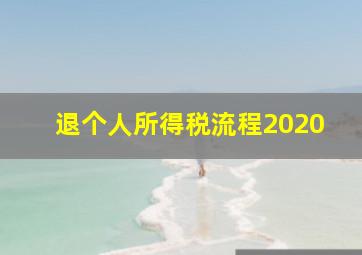 退个人所得税流程2020